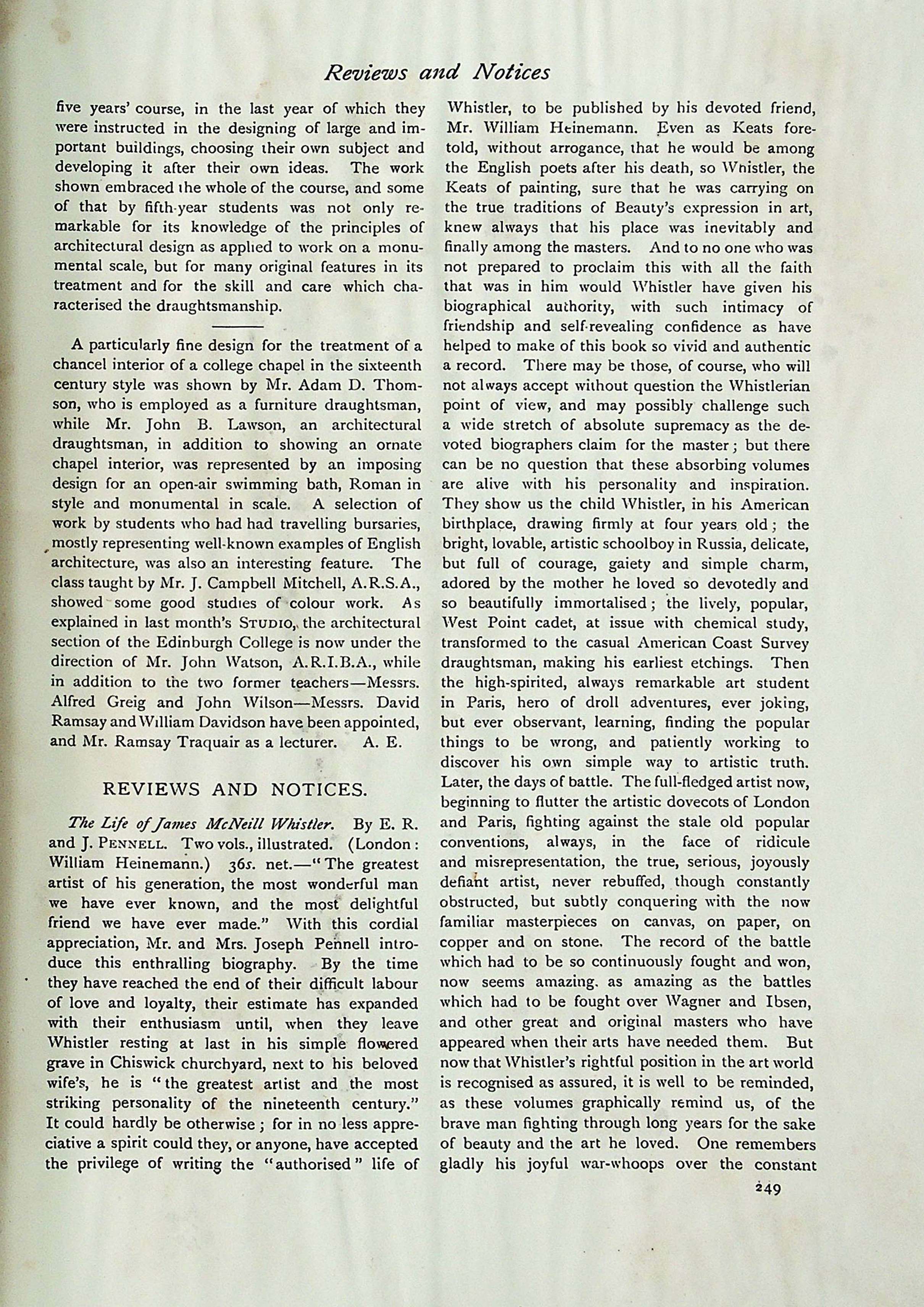 Reviews and Notices

five years' course, in the last year of which they were instructed in the designing of large and important buildings, choosing their own subject and developing it after their own ideas. The work shown embraced the whole of the course, and some of that by fifth-year students was not only remarkable for its knowledge of the principles of architectural design as applied to work on a monumental scale, but for many original features in its treatment and for the skill and care which characterised the draughtsmanship.

A particularly fine design for the treatment of a chancel interior of a college chapel in the sixteenth century style was shown by Mr. Adam D. Thomson, who is employed as a furniture draughtsman, while Mr. John B. Lawson, an architectural draughtsman, in addition to showing an ornate chapel interior, was represented by an imposing design for an open-air swimming bath, Roman in style and monumental in scale. A selection of work by students who had had travelling bursaries, mostly representing well-known examples of English architecture, was also an interesting feature. The class taught by Mr. J. Campbell Mitchell, A.R.S.A., showed some good studies of colour work. As explained in last month's STUDIO, the architectural section of the Edinburgh College is now under the direction of Mr. John Watson, A.R.I.B.A., while in addition to the two former teachers—Messrs. Alfred Greig and John Wilson—Messrs. David Ramsay and William Davidson have been appointed, and Mr. Ramsay Traquair as a lecturer. A. E.

REVIEWS AND NOTICES.

The Life of James McNeill Whistler. By E. R. and J. PENNELL. Two vols., illustrated. (London: William Heinemann.) 36s. net.—"The greatest artist of his generation, the most wonderful man we have ever known, and the most delightful friend we have ever made." With this cordial appreciation, Mr. and Mrs. Joseph Pennell introduce this enthralling biography. By the time they have reached the end of their difficult labour of love and loyalty, their estimate has expanded with their enthusiasm until, when they leave Whistler resting at last in his simple flowered grave in Chiswick churchyard, next to his beloved wife's, he is "the greatest artist and the most striking personality of the nineteenth century." It could hardly be otherwise; for in no less appreciative a spirit could they, or anyone, have accepted the privilege of writing the "authorised" life of Whistler, to be published by his devoted friend, Mr. William Heinemann. Even as Keats foretold, without arrogance, that he would be among the English poets after his death, so Whistler, the Keats of painting, sure that he was carrying on the true traditions of Beauty's expression in art, knew always that his place was inevitably and finally among the masters. And to no one who was not prepared to proclaim this with all the faith that was in him would Whistler have given his biographical authority, with such intimacy of friendship and self-revealing confidence as have helped to make of this book so vivid and authentic a record. There may be those, of course, who will not always accept without question the Whistlerian point of view, and may possibly challenge such a wide stretch of absolute supremacy as the devoted biographers claim for the master; but there can be no question that these absorbing volumes are alive with his personality and inspiration. They show us the child Whistler, in his American birthplace, drawing firmly at four years old; the bright, lovable, artistic schoolboy in Russia, delicate, but full of courage, gaiety and simple charm, adored by the mother he loved so devotedly and so beautifully immortalised; the lively, popular, West Point cadet, at issue with chemical study, transformed to the casual American Coast Survey draughtsman, making his earliest etchings. Then the high-spirited, always remarkable art student in Paris, hero of droll adventures, ever joking, but ever observant, learning, finding the popular things to be wrong, and patiently working to discover his own simple way to artistic truth. Later, the days of battle. The full-fledged artist now, beginning to flutter the artistic dovecots of London and Paris, fighting against the stale old popular conventions, always, in the face of ridicule and misrepresentation, the true, serious, joyously defiant artist, never rebuffed, though constantly obstructed, but subtly conquering with the now familiar masterpieces on canvas, on paper, on copper and on stone. The record of the battle which had to be so continuously fought and won, now seems amazing, as amazing as the battles which had to be fought over Wagner and Ibsen, and other great and original masters who have appeared when their arts have needed them. But now that Whistler's rightful position in the art world is recognised as assured, it is well to be reminded, as these volumes graphically remind us, of the brave man fighting through long years for the sake of beauty and the art he loved. One remembers gladly his joyful war-whoops over the constant

249